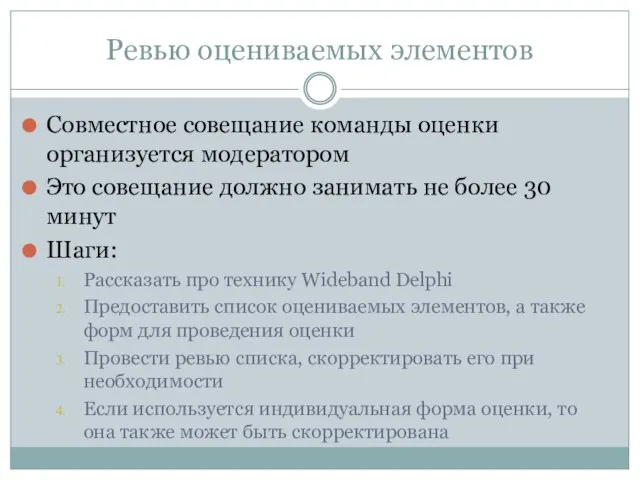 Ревью оцениваемых элементов

Совместное совещание команды оценки организуется модератором

Это совещание должно занимать не более 30 минут

Шаги:

1. Рассказать про технику Wideband Delphi
2. Предоставить список оцениваемых элементов, а также форм для проведения оценки
3. Провести ревью списка, скорректировать его при необходимости
4. Если используется индивидуальная форма оценки, то она также может быть скорректирована